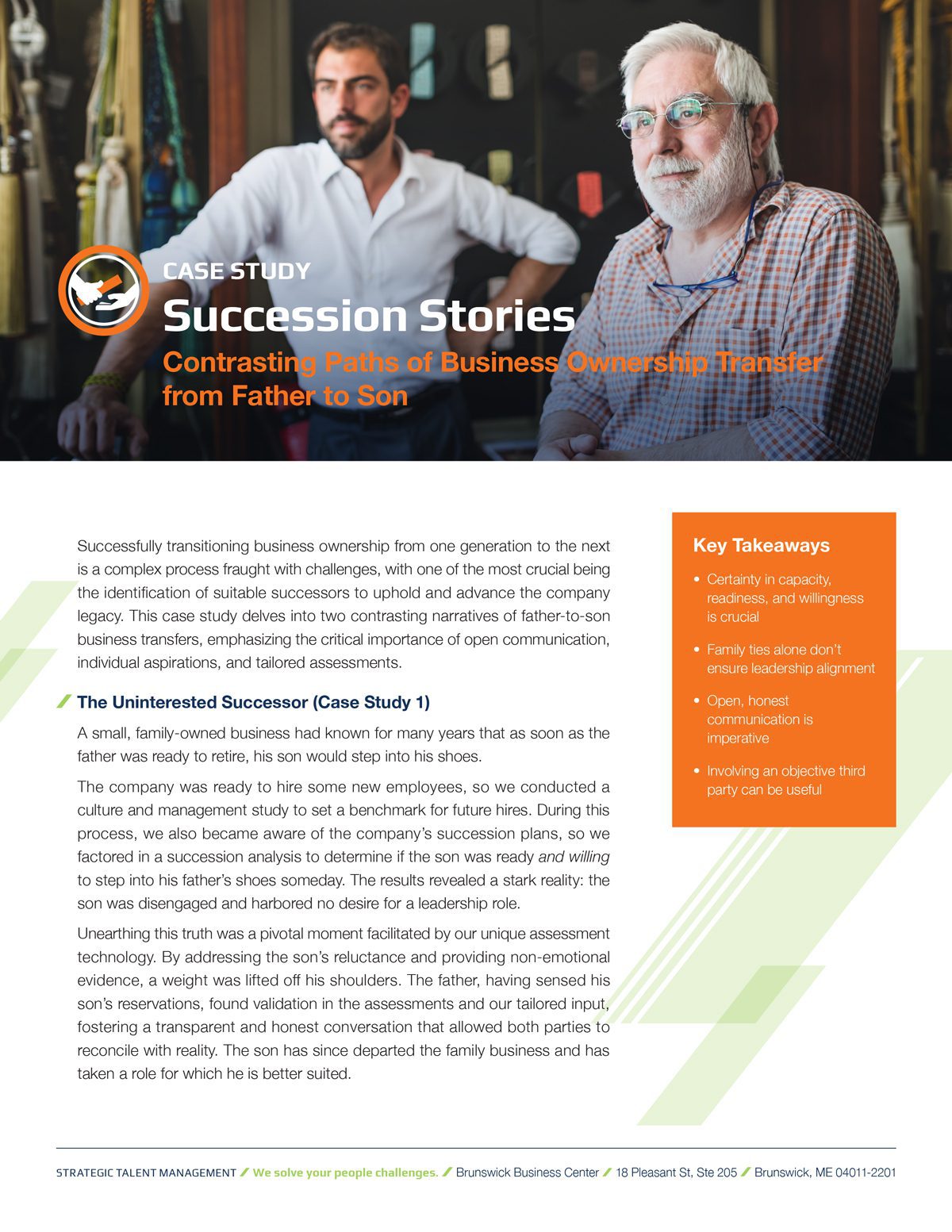 CASE STUDY

Succession Stories

Contrasting Paths of Business Ownership Transfer from Father to Son

Successfully transitioning business ownership from one generation to the next is a complex process fraught with challenges, with one of the most crucial being the identification of suitable successors to uphold and advance the company legacy. This case study delves into two contrasting narratives of father-to-son business transfers, emphasizing the critical importance of open communication, individual aspirations, and tailored assessments.

The Uninterested Successor (Case Study 1)

A small, family-owned business had known for many years that as soon as the father was ready to retire, his son would step into his shoes.

The company was ready to hire some new employees, so we conducted a culture and management study to set a benchmark for future hires. During this process, we also became aware of the company's succession plans, so we factored in a succession analysis to determine if the son was ready and willing to step into his father's shoes someday. The results revealed a stark reality: the son was disengaged and harbored no desire for a leadership role.

Unearthing this truth was a pivotal moment facilitated by our unique assessment technology. By addressing the son's reluctance and providing non-emotional evidence, a weight was lifted off his shoulders. The father, having sensed his son's reservations, found validation in the assessments and our tailored input, fostering a transparent and honest conversation that allowed both parties to reconcile with reality. The son has since departed the family business and has taken a role for which he is better suited.

Key Takeaways

• Certainty in capacity, readiness, and willingness is crucial

• Family ties alone don't ensure leadership alignment

• Open, honest communication is imperative

• Involving an objective third party can be useful

STRATEGIC TALENT MANAGEMENT / We solve your people challenges. / Brunswick Business Center / 18 Pleasant St, Ste 205 / Brunswick, ME 04011-2201